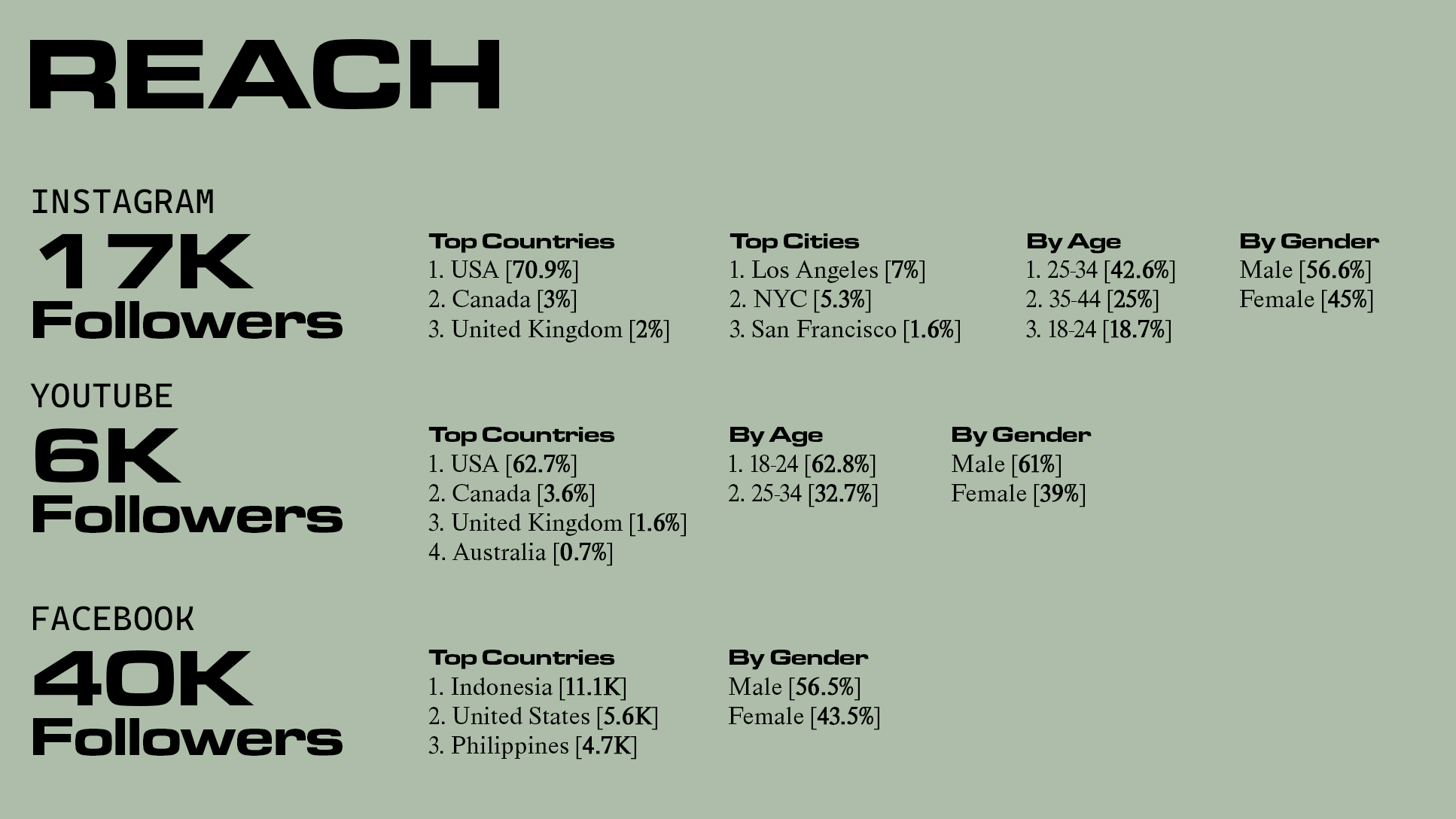 REACH

INSTAGRAM
17K
Followers

Top Countries
1. USA [70.9%]
2. Canada [3%]
3. United Kingdom [2%]

Top Cities
1. Los Angeles [7%]
2. NYC [5.3%]
3. San Francisco [1.6%]

By Age
1. 25-34 [42.6%]
2. 35-44 [25%]
3. 18-24 [18.7%]

By Gender
Male [56.6%]
Female [45%]

YOUTUBE
6K
Followers

Top Countries
1. USA [62.7%]
2. Canada [3.6%]
3. United Kingdom [1.6%]
4. Australia [0.7%]

By Age
1. 18-24 [62.8%]
2. 25-34 [32.7%]

By Gender
Male [61%]
Female [39%]

FACEBOOK
40K
Followers

Top Countries
1. Indonesia [11.1K]
2. United States [5.6K]
3. Philippines [4.7K]

By Gender
Male [56.5%]
Female [43.5%]